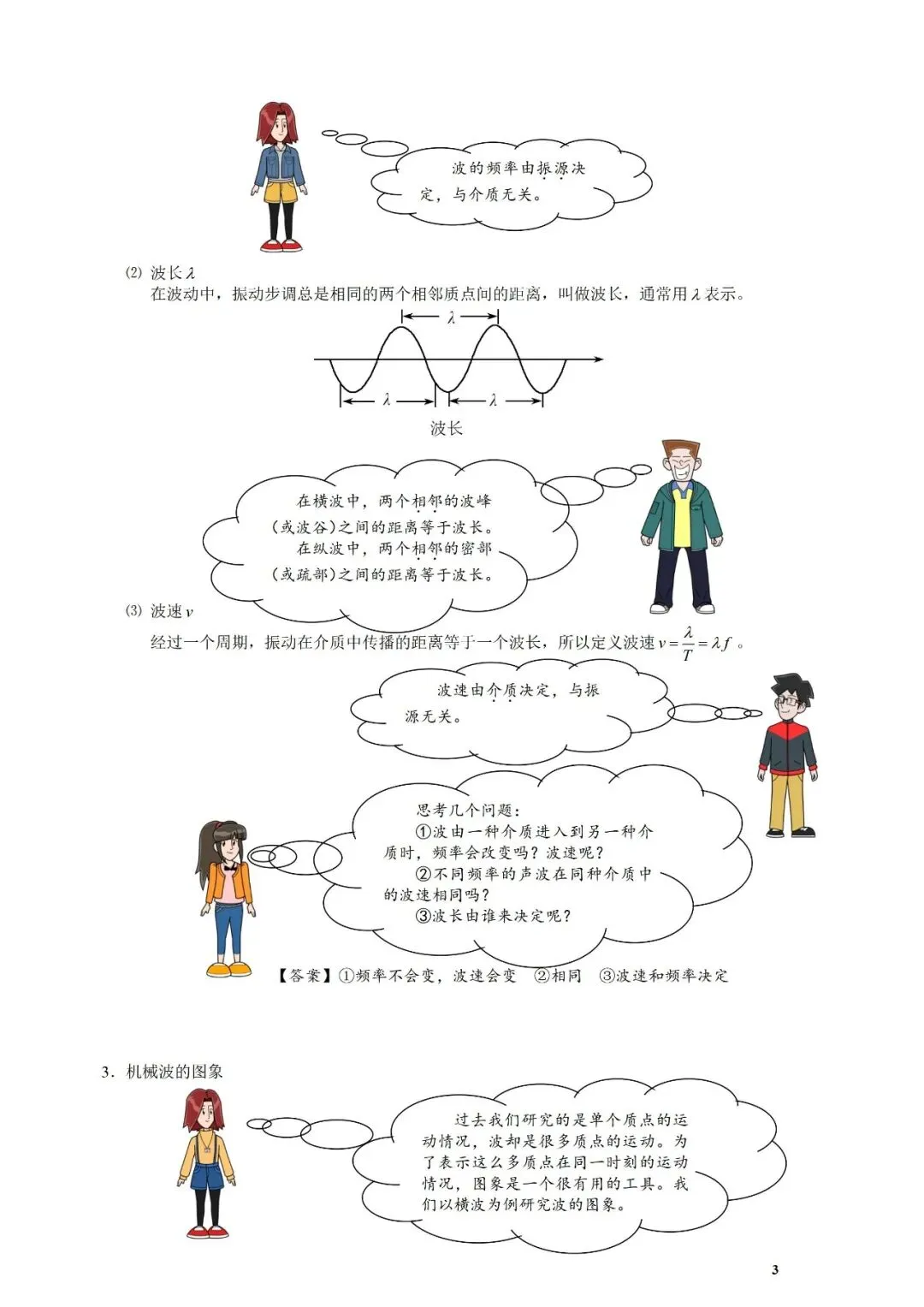 波的频率由振源决定，与介质无关。

⑵ 波长 $\lambda$
在波动中，振动步调总是相同的两个相邻质点间的距离，叫做波长，通常用 $\lambda$ 表示。

$\lambda$

$\lambda$ $\lambda$

波长

在横波中，两个相邻的波峰（或波谷）之间的距离等于波长。
在纵波中，两个相邻的密部（或疏部）之间的距离等于波长。

⑶ 波速 $v$
经过一个周期，振动在介质中传播的距离等于一个波长，所以定义波速 $v=\frac{\lambda}{T}=\lambda f$ 。

波速由介质决定，与振源无关。

思考几个问题：
①波由一种介质进入到另一种介质时，频率会改变吗？波速呢？
②不同频率的声波在同种介质中的波速相同吗？
③波长由谁来决定呢？

【答案】①频率不会变，波速会变 ②相同 ③波速和频率决定

3．机械波的图象

过去我们研究的是单个质点的运动情况，波却是很多质点的运动。为了表示这么多质点在同一时刻的运动情况，图象是一个很有用的工具。我们以横波为例研究波的图象。

3